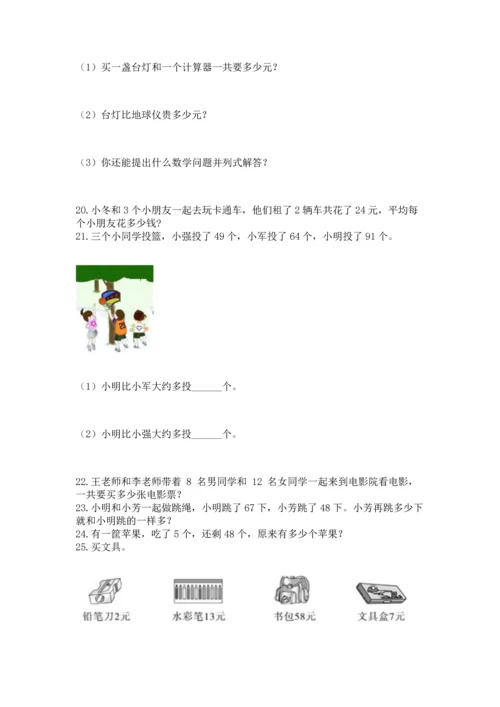 （1）买一盏台灯和一个计算器一共要多少元？

（2）台灯比地球仪贵多少元？

（3）你还能提出什么数学问题并列式解答？

20. 小冬和 3 个小朋友一起去玩卡通车，他们租了 2 辆车共花了 24 元，平均每个小朋友花多少钱？
21. 三个小同学投篮，小强投了 49 个，小军投了 64 个，小明投了 91 个。

（1）小明比小军大约多投______个。

（2）小明比小强大约多投______个。

22. 王老师和李老师带着 8 名男同学和 12 名女同学一起来到电影院看电影，一共要买多少张电影票？
23. 小明和小芳一起做跳绳，小明跳了 67 下，小芳跳了 48 下。小芳再跳多少下就和小明跳的一样多？
24. 有一筐苹果，吃了 5 个，还剩 48 个，原来有多少个苹果？
25. 买文具。

铅笔刀2元

水彩笔13元

书包58元

文具盒7元